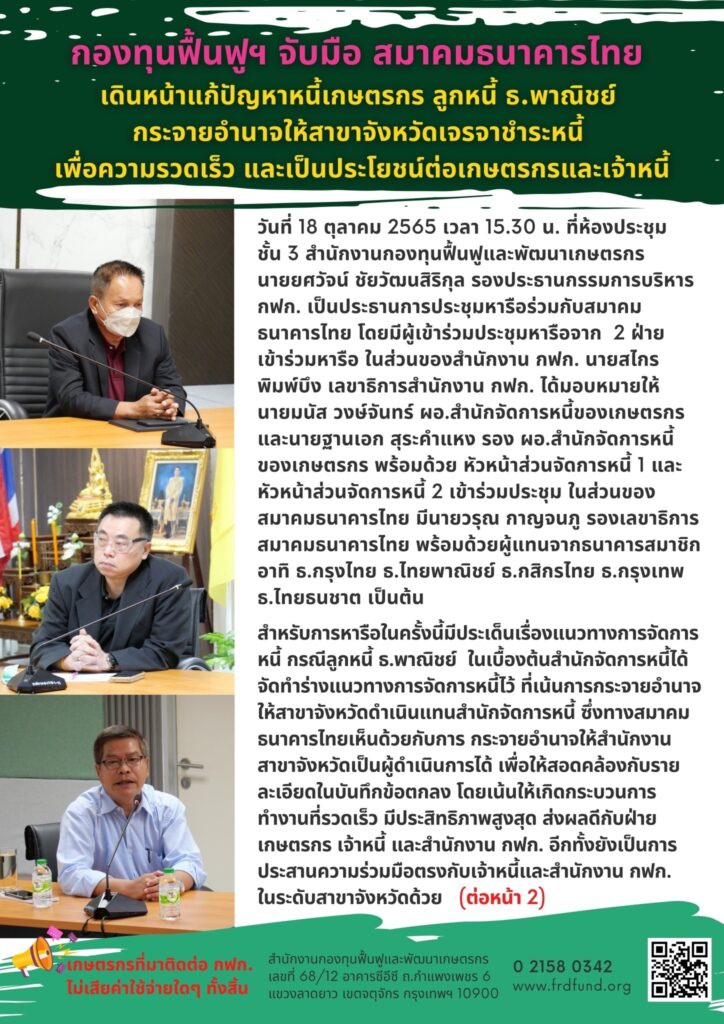 กองทุนฟื้นฟูฯ จับมือ สมาคมธนาคารไทย
เดินหน้าแก้ปัญหาหนี้เกษตรกร ลูกหนี้ ธ.พาณิชย์
กระจายอำนาจให้สาขาจังหวัดเจรจาชำระหนี้
เพื่อความรวดเร็ว และเป็นประโยชน์ต่อเกษตรกรและเจ้าหนี้

วันที่ 18 ตุลาคม 2565 เวลา 15.30 น. ที่ห้องประชุม ชั้น 3 สำนักงานกองทุนฟื้นฟูและพัฒนาเกษตรกร นายยศวัจน์ ชัยวัฒนสิริกุล รองประธานกรรมการบริหาร กฟก. เป็นประธานการประชุมหารือร่วมกับสมาคมธนาคารไทย โดยมีผู้เข้าร่วมประชุมหารือจาก 2 ฝ่าย เข้าร่วมหารือ ในส่วนของสำนักงาน กฟก. นายสไกร พิมพ์บึง เลขาธิการสำนักงาน กฟก. ได้มอบหมายให้ นายมนัส วงษ์จันทร์ ผอ.สำนักจัดการหนี้ของเกษตรกร และนายฐานเอก สุระคำแหง รอง ผอ.สำนักจัดการหนี้ของเกษตรกร พร้อมด้วย หัวหน้าส่วนจัดการหนี้ 1 และ หัวหน้าส่วนจัดการหนี้ 2 เข้าร่วมประชุม ในส่วนของสมาคมธนาคารไทย มีนายวรุณ กาญจนภู รองเลขาธิการสมาคมธนาคารไทย พร้อมด้วยผู้แทนจากธนาคารสมาชิก อาทิ ธ.กรุงไทย ธ.ไทยพาณิชย์ ธ.กสิกรไทย ธ.กรุงเทพ ธ.ไทยธนชาต เป็นต้น

สำหรับการหารือในครั้งนี้มีประเด็นเรื่องแนวทางการจัดการหนี้ กรณีลูกหนี้ ธ.พาณิชย์ ในเบื้องต้นสำนักจัดการหนี้ได้จัดทำร่างแนวทางการจัดการหนี้ไว้ ที่เน้นการกระจายอำนาจให้สาขาจังหวัดดำเนินแทนสำนักจัดการหนี้ ซึ่งทางสมาคมธนาคารไทยเห็นด้วยกับการ กระจายอำนาจให้สำนักงานสาขาจังหวัดเป็นผู้ดำเนินการได้ เพื่อให้สอดคล้องกับรายละเอียดในบันทึกข้อตกลง โดยเน้นให้เกิดกระบวนการทำงานที่รวดเร็ว มีประสิทธิภาพสูงสุด ส่งผลดีกับฝ่ายเกษตรกร เจ้าหนี้ และสำนักงาน กฟก. อีกทั้งยังเป็นการประสานความร่วมมือตรงกับเจ้าหนี้และสำนักงาน กฟก. ในระดับสาขาจังหวัดด้วย (ต่อหน้า 2)

เกษตรกรที่มาติดต่อ กฟก. ไม่เสียค่าใช้จ่ายใดๆ ทั้งสิ้น

สำนักงานกองทุนฟื้นฟูและพัฒนาเกษตรกร เลขที่ 68/12 อาคารซีอีซี ถ.กำแพงเพชร 6 แขวงลาดยาว เขตจตุจักร กรุงเทพฯ 10900

0 2158 0342
www.frdfund.org